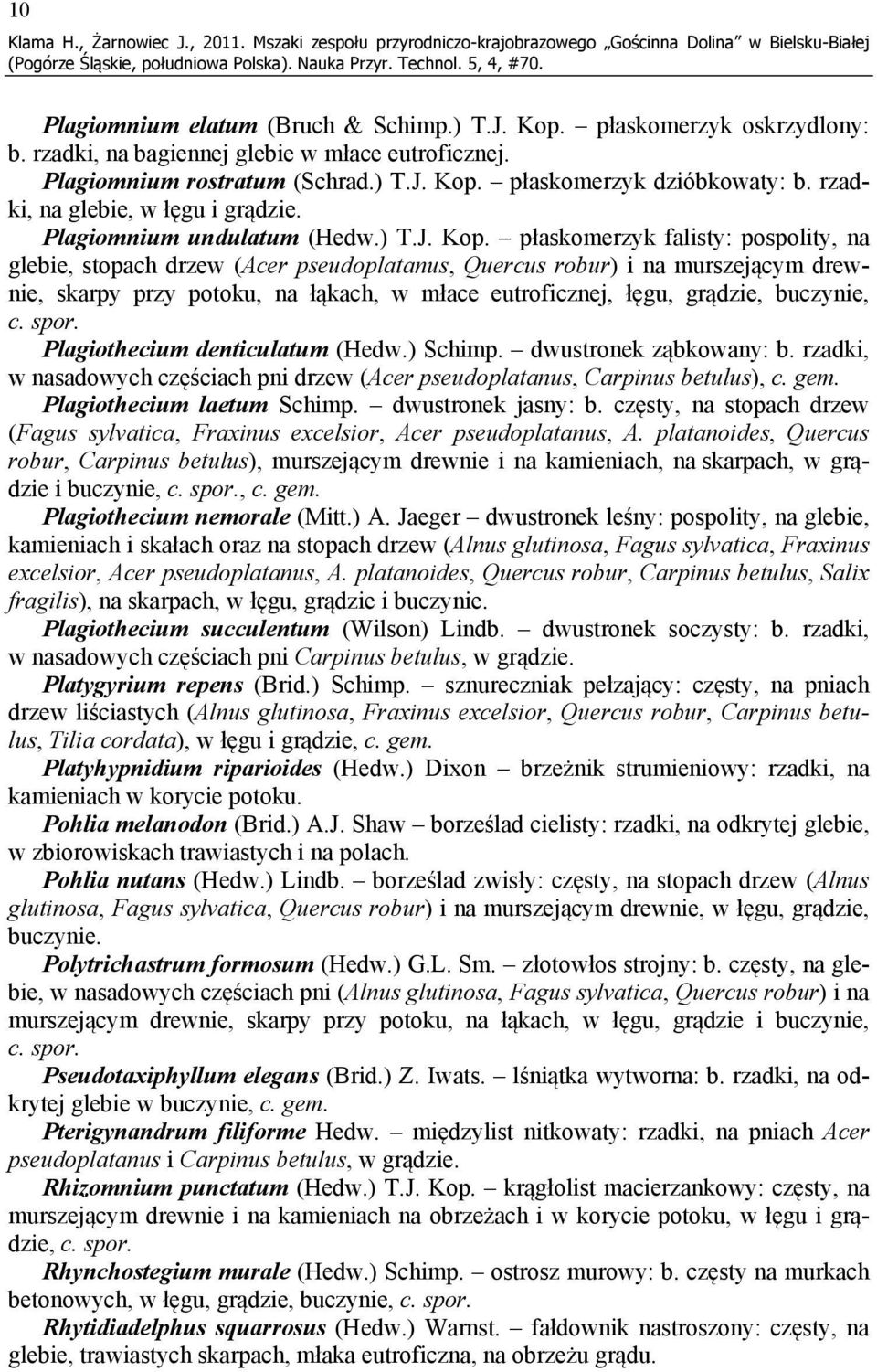 10

Klama H., Żarnowiec J., 2011. Mszaki zespołu przyrodniczo-krajobrazowego „Gościnna Dolina" w Bielsku-Białej (Pogórze Śląskie, południowa Polska). Nauka Przyr. Technol. 5, 4, #70.

Plagiomnium elatum (Bruch & Schimp.) T.J. Kop. – płaskomerzyk oskrzydlony: b. rzadki, na bagiennej glebie w młace eutroficznej.

Plagiomnium rostratum (Schrad.) T.J. Kop. – płaskomerzyk dzióbkowaty: b. rzadki, na glebie, w łęgu i grądzie.

Plagiomnium undulatum (Hedw.) T.J. Kop. – płaskomerzyk falisty: pospolity, na glebie, stopach drzew (Acer pseudoplatanus, Quercus robur) i na murszejącym drewnie, skarpy przy potoku, na łąkach, w młace eutroficznej, łęgu, grądzie, buczynie, c. spor.

Plagiothecium denticulatum (Hedw.) Schimp. – dwustronek ząbkowany: b. rzadki, w nasadowych częściach pni drzew (Acer pseudoplatanus, Carpinus betulus), c. gem.

Plagiothecium laetum Schimp. – dwustronek jasny: b. częsty, na stopach drzew (Fagus sylvatica, Fraxinus excelsior, Acer pseudoplatanus, A. platanoides, Quercus robur, Carpinus betulus), murszejącym drewnie i na kamieniach, na skarpach, w grądzie i buczynie, c. spor., c. gem.

Plagiothecium nemorale (Mitt.) A. Jaeger – dwustronek leśny: pospolity, na glebie, kamieniach i skałach oraz na stopach drzew (Alnus glutinosa, Fagus sylvatica, Fraxinus excelsior, Acer pseudoplatanus, A. platanoides, Quercus robur, Carpinus betulus, Salix fragilis), na skarpach, w łęgu, grądzie i buczynie.

Plagiothecium succulentum (Wilson) Lindb. – dwustronek soczysty: b. rzadki, w nasadowych częściach pni Carpinus betulus, w grądzie.

Platygyrium repens (Brid.) Schimp. – sznureczniak pełzający: częsty, na pniach drzew liściastych (Alnus glutinosa, Fraxinus excelsior, Quercus robur, Carpinus betulus, Tilia cordata), w łęgu i grądzie, c. gem.

Platyhypnidium riparioides (Hedw.) Dixon – brzeżnik strumieniowy: rzadki, na kamieniach w korycie potoku.

Pohlia melanodon (Brid.) A.J. Shaw – borześlad cielisty: rzadki, na odkrytej glebie, w zbiorowiskach trawiastych i na polach.

Pohlia nutans (Hedw.) Lindb. – borześlad zwisły: częsty, na stopach drzew (Alnus glutinosa, Fagus sylvatica, Quercus robur) i na murszejącym drewnie, w łęgu, grądzie, buczynie.

Polytrichastrum formosum (Hedw.) G.L. Sm. – złotowłos strojny: b. częsty, na glebie, w nasadowych częściach pni (Alnus glutinosa, Fagus sylvatica, Quercus robur) i na murszejącym drewnie, skarpy przy potoku, na łąkach, w łęgu, grądzie i buczynie, c. spor.

Pseudotaxiphyllum elegans (Brid.) Z. Iwats. – lśniątka wytworna: b. rzadki, na odkrytej glebie w buczynie, c. gem.

Pterigynandrum filiforme Hedw. – międzylist nitkowaty: rzadki, na pniach Acer pseudoplatanus i Carpinus betulus, w grądzie.

Rhizomnium punctatum (Hedw.) T.J. Kop. – krągłolist macierzankowy: częsty, na murszejącym drewnie i na kamieniach na obrzeżach i w korycie potoku, w łęgu i grądzie, c. spor.

Rhynchostegium murale (Hedw.) Schimp. – ostrosz murowy: b. częsty na murkach betonowych, w łęgu, grądzie, buczynie, c. spor.

Rhytidiadelphus squarrosus (Hedw.) Warnst. – fałdownik nastroszony: częsty, na glebie, trawiastych skarpach, młaka eutroficzna, na obrzeżu grądu.